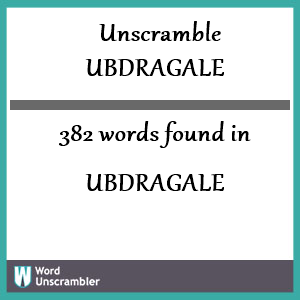 Unscramble
UBDRAGALE

382 words found in

UBDRAGALE

W Word Unscrambler